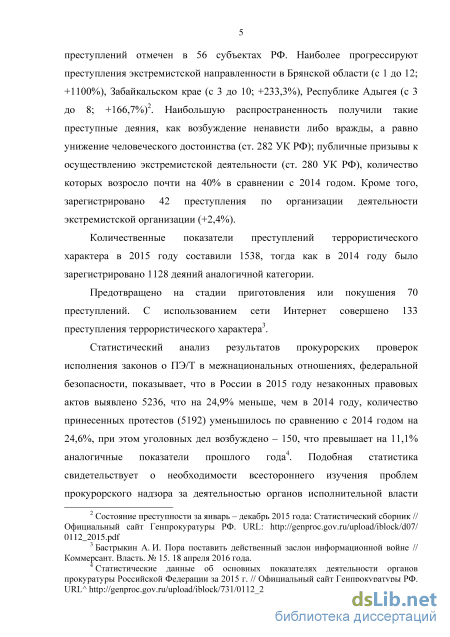 5

преступлений отмечен в 56 субъектах РФ. Наиболее прогрессируют преступления экстремистской направленности в Брянской области (с 1 до 12; +1100%), Забайкальском крае (с 3 до 10; +233,3%), Республике Адыгея (с 3 до 8; +166,7%)$^2$. Наибольшую распространенность получили такие преступные деяния, как возбуждение ненависти либо вражды, а равно унижение человеческого достоинства (ст. 282 УК РФ); публичные призывы к осуществлению экстремистской деятельности (ст. 280 УК РФ), количество которых возросло почти на 40% в сравнении с 2014 годом. Кроме того, зарегистрировано 42 преступления по организации деятельности экстремистской организации (+2,4%).

Количественные показатели преступлений террористического характера в 2015 году составили 1538, тогда как в 2014 году было зарегистрировано 1128 деяний аналогичной категории.

Предотвращено на стадии приготовления или покушения 70 преступлений. С использованием сети Интернет совершено 133 преступления террористического характера$^3$.

Статистический анализ результатов прокурорских проверок исполнения законов о ПЭ/Т в межнациональных отношениях, федеральной безопасности, показывает, что в России в 2015 году незаконных правовых актов выявлено 5236, что на 24,9% меньше, чем в 2014 году, количество принесенных протестов (5192) уменьшилось по сравнению с 2014 годом на 24,6%, при этом уголовных дел возбуждено – 150, что превышает на 11,1% аналогичные показатели прошлого года$^4$. Подобная статистика свидетельствует о необходимости всестороннего изучения проблем прокурорского надзора за деятельностью органов исполнительной власти

$^2$ Состояние преступности за январь – декабрь 2015 года: Статистический сборник // Официальный сайт Генпрокуратуры РФ. URL: http://genproc.gov.ru/upload/iblock/d07/0112_2015.pdf

$^3$ Бастрыкин А. И. Пора поставить действенный заслон информационной войне // Коммерсант. Власть. № 15. 18 апреля 2016 года.

$^4$ Статистические данные об основных показателях деятельности органов прокуратуры Российской Федерации за 2015 г. // Официальный сайт Генпрокуратуры РФ. URL^ http://genproc.gov.ru/upload/iblock/731/0112_2

dsLib.net
библиотека диссертаций